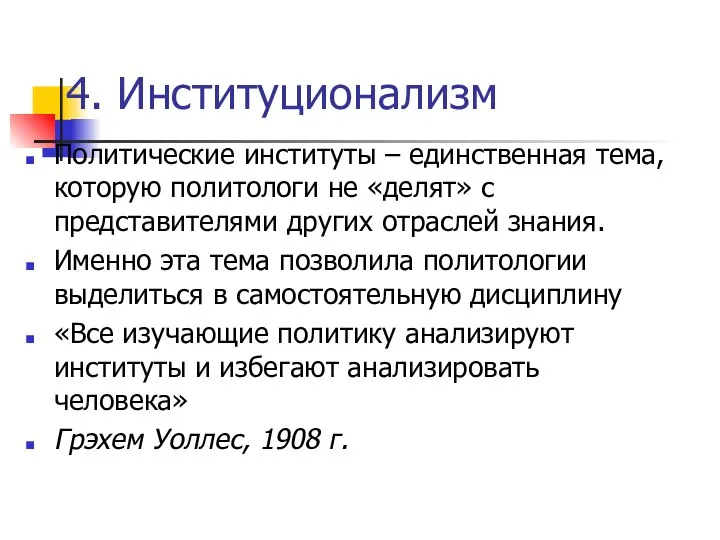 4. Институционализм

Политические институты – единственная тема, которую политологи не «делят» с представителями других отраслей знания.

Именно эта тема позволила политологии выделиться в самостоятельную дисциплину

«Все изучающие политику анализируют институты и избегают анализировать человека»

Грэхем Уоллес, 1908 г.